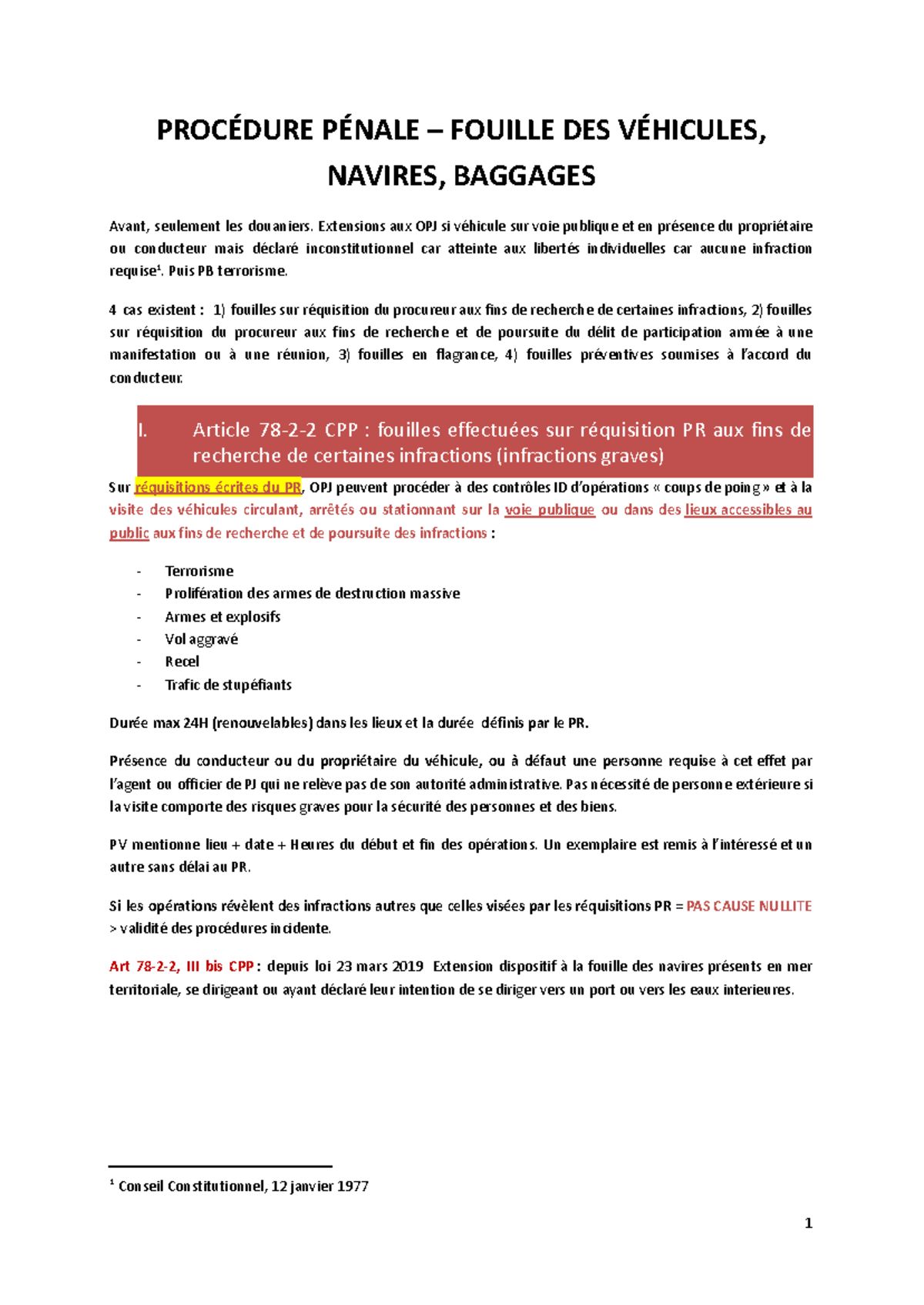 PROCÉDURE PÉNALE – FOUILLE DES VÉHICULES, NAVIRES, BAGGAGES

Avant, seulement les douaniers. Extensions aux OPJ si véhicule sur voie publique et en présence du propriétaire ou conducteur mais déclaré inconstitutionnel car atteinte aux libertés individuelles car aucune infraction requise$^1$. Puis PB terrorisme.

4 cas existent : 1) fouilles sur réquisition du procureur aux fins de recherche de certaines infractions, 2) fouilles sur réquisition du procureur aux fins de recherche et de poursuite du délit de participation armée à une manifestation ou à une réunion, 3) fouilles en flagrance, 4) fouilles préventives soumises à l'accord du conducteur.

I. Article 78-2-2 CPP : fouilles effectuées sur réquisition PR aux fins de recherche de certaines infractions (infractions graves)

Sur réquisitions écrites du PR, OPJ peuvent procéder à des contrôles ID d'opérations « coups de poing » et à la visite des véhicules circulant, arrêtés ou stationnant sur la voie publique ou dans des lieux accessibles au public aux fins de recherche et de poursuite des infractions :

- Terrorisme
- Prolifération des armes de destruction massive
- Armes et explosifs
- Vol aggravé
- Recel
- Trafic de stupéfiants

Durée max 24H (renouvelables) dans les lieux et la durée définis par le PR.

Présence du conducteur ou du propriétaire du véhicule, ou à défaut une personne requise à cet effet par l'agent ou officier de PJ qui ne relève pas de son autorité administrative. Pas nécessité de personne extérieure si la visite comporte des risques graves pour la sécurité des personnes et des biens.

PV mentionne lieu + date + Heures du début et fin des opérations. Un exemplaire est remis à l'intéressé et un autre sans délai au PR.

Si les opérations révèlent des infractions autres que celles visées par les réquisitions PR = PAS CAUSE NULLITE > validité des procédures incidente.

Art 78-2-2, III bis CPP : depuis loi 23 mars 2019 Extension dispositif à la fouille des navires présents en mer territoriale, se dirigeant ou ayant déclaré leur intention de se diriger vers un port ou vers les eaux interieures.

$^1$ Conseil Constitutionnel, 12 janvier 1977

1